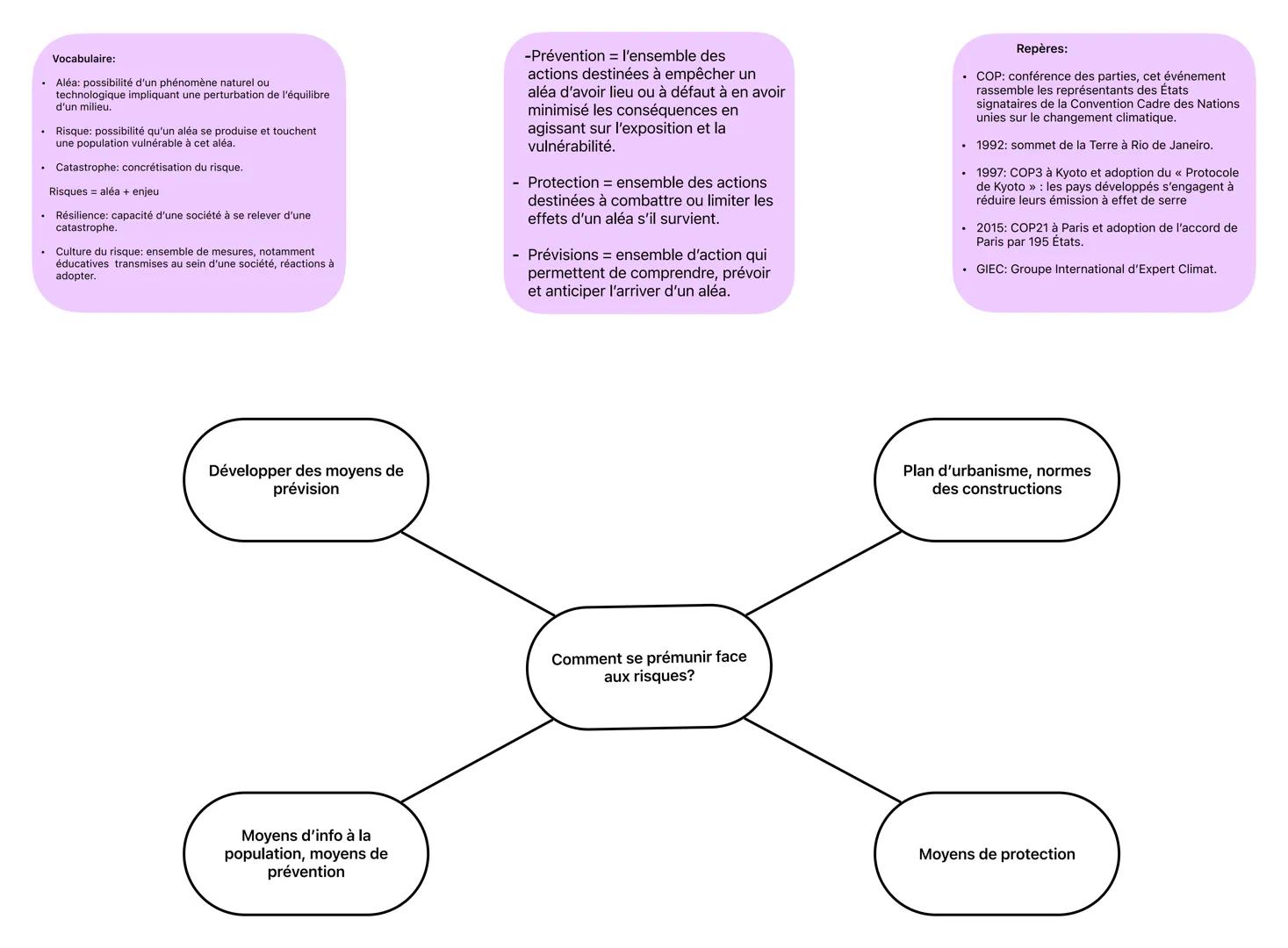 Vocabulaire:

• Aléa: possibilité d'un phénomène naturel ou technologique impliquant une perturbation de l'équilibre d'un milieu.

• Risque: possibilité qu'un aléa se produise et touchent une population vulnérable à cet aléa.

• Catastrophe: concrétisation du risque.

Risques = aléa + enjeu

• Résilience: capacité d'une société à se relever d'une catastrophe.

• Culture du risque: ensemble de mesures, notamment éducatives transmises au sein d'une société, réactions à adopter.

-Prévention = l'ensemble des actions destinées à empêcher un aléa d'avoir lieu ou à défaut à en avoir minimisé les conséquences en agissant sur l'exposition et la vulnérabilité.

- Protection = ensemble des actions destinées à combattre ou limiter les effets d'un aléa s'il survient.

- Prévisions = ensemble d'action qui permettent de comprendre, prévoir et anticiper l'arriver d'un aléa.

Repères:

• COP: conférence des parties, cet événement rassemble les représentants des États signataires de la Convention Cadre des Nations unies sur le changement climatique.

• 1992: sommet de la Terre à Rio de Janeiro.

• 1997: COP3 à Kyoto et adoption du « Protocole de Kyoto » : les pays développés s'engagent à réduire leurs émission à effet de serre

• 2015: COP21 à Paris et adoption de l'accord de Paris par 195 États.

• GIEC: Groupe International d'Expert Climat.

Développer des moyens de prévision

Plan d'urbanisme, normes des constructions

Comment se prémunir face aux risques?

Moyens d'info à la population, moyens de prévention

Moyens de protection